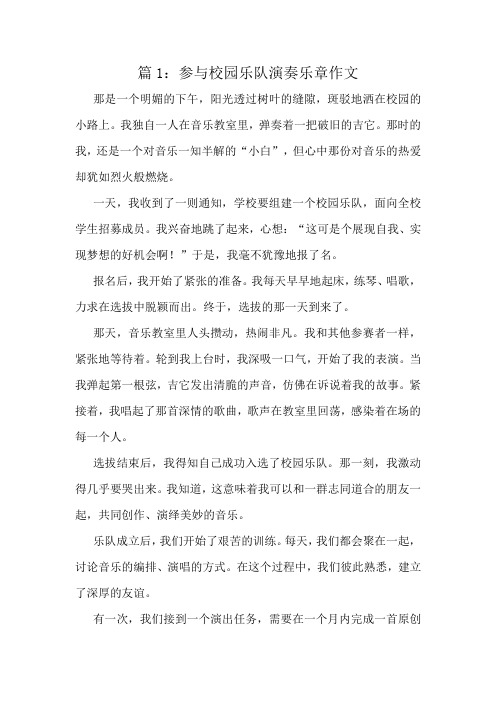 篇 1：参与校园乐队演奏乐章作文

那是一个明媚的下午，阳光透过树叶的缝隙，斑驳地洒在校园的小路上。我独自一人在音乐教室里，弹奏着一把破旧的吉它。那时的我，还是一个对音乐一知半解的“小白”，但心中那份对音乐的热爱却犹如烈火般燃烧。

一天，我收到了一则通知，学校要组建一个校园乐队，面向全校学生招募成员。我兴奋地跳了起来，心想：“这可是个展现自我、实现梦想的好机会啊！”于是，我毫不犹豫地报了名。

报名后，我开始了紧张的准备。我每天早早地起床，练琴、唱歌，力求在选拔中脱颖而出。终于，选拔的那一天到来了。

那天，音乐教室里人头攒动，热闹非凡。我和其他参赛者一样，紧张地等待着。轮到我上台时，我深吸一口气，开始了我的表演。当我弹起第一根弦，吉它发出清脆的声音，仿佛在诉说着我的故事。紧接着，我唱起了那首深情的歌曲，歌声在教室里回荡，感染着在场的每一个人。

选拔结束后，我得知自己成功入选了校园乐队。那一刻，我激动得几乎要哭出来。我知道，这意味着我可以和一群志同道合的朋友一起，共同创作、演绎美妙的音乐。

乐队成立后，我们开始了艰苦的训练。每天，我们都会聚在一起，讨论音乐的编排、演唱的方式。在这个过程中，我们彼此熟悉，建立了深厚的友谊。

有一次，我们接到一个演出任务，需要在一个月内完成一首原创